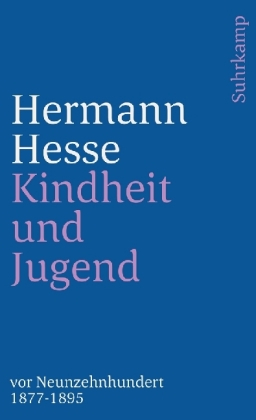 Suhrkamp

Hermann Hesse
Kindheit und Jugend

vor Neunzehnhundert
1877-1895